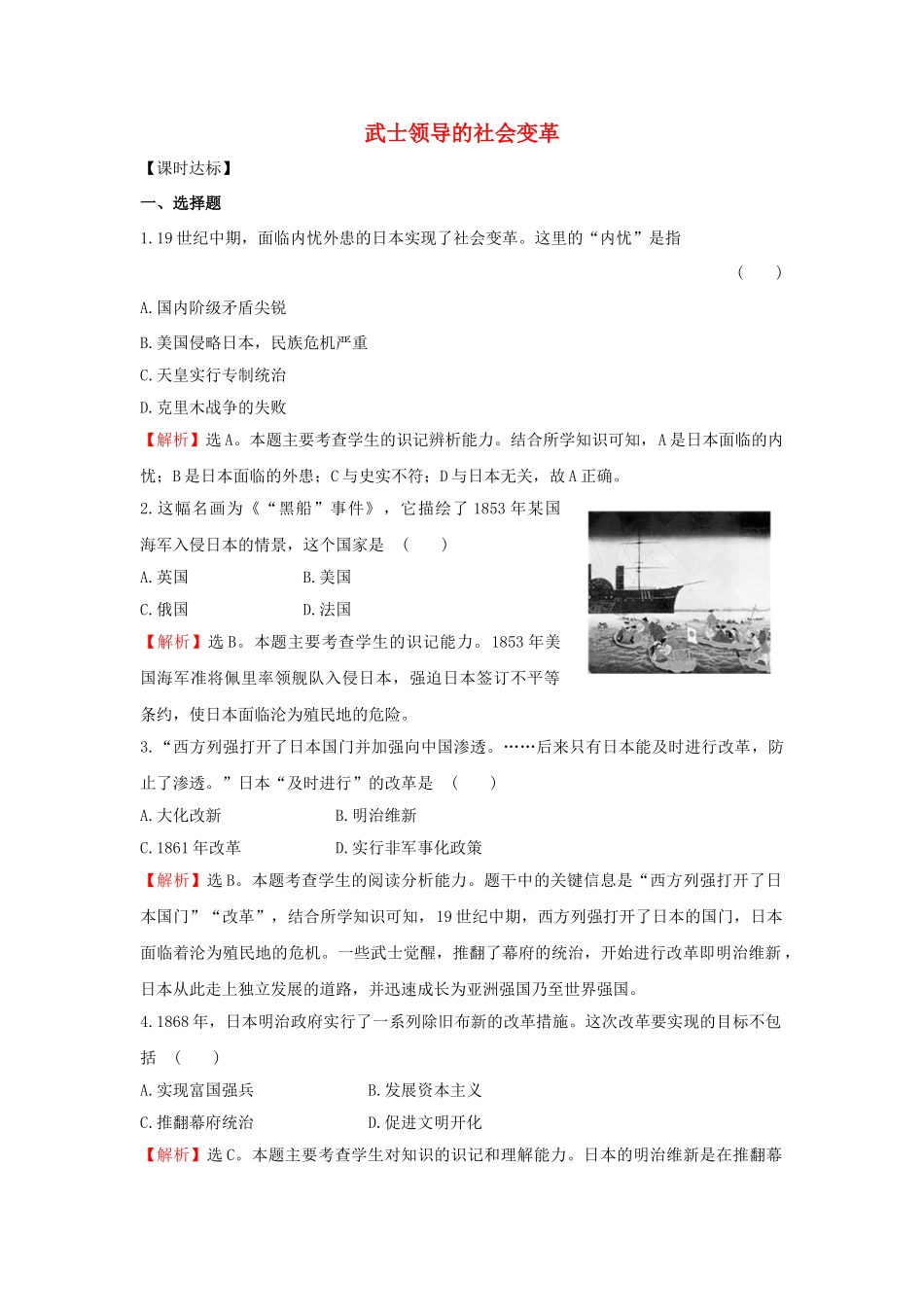 武士领导的社会变革

【课时达标】

一、选择题

1.19世纪中期，面临内忧外患的日本实现了社会变革。这里的“内忧”是指 (　　)

A.国内阶级矛盾尖锐

B.美国侵略日本，民族危机严重

C.天皇实行专制统治

D.克里木战争的失败

【解析】选A。本题主要考查学生的识记辨析能力。结合所学知识可知，A是日本面临的内忧；B是日本面临的外患；C与史实不符；D与日本无关，故A正确。

2.这幅名画为《“黑船”事件》，它描绘了1853年某国海军入侵日本的情景，这个国家是 (　　)

A.英国 B.美国

C.俄国 D.法国

【解析】选B。本题主要考查学生的识记能力。1853年美国海军准将佩里率领舰队入侵日本，强迫日本签订不平等条约，使日本面临沦为殖民地的危险。

3.“西方列强打开了日本国门并加强向中国渗透。……后来只有日本能及时进行改革，防止了渗透。”日本“及时进行”的改革是 (　　)

A.大化改新 B.明治维新

C.1861年改革 D.实行非军事化政策

【解析】选B。本题考查学生的阅读分析能力。题干中的关键信息是“西方列强打开了日本国门”“改革”，结合所学知识可知，19世纪中期，西方列强打开了日本的国门，日本面临着沦为殖民地的危机。一些武士觉醒，推翻了幕府的统治，开始进行改革即明治维新，日本从此走上独立发展的道路，并迅速成长为亚洲强国乃至世界强国。

4.1868年，日本明治政府实行了一系列除旧布新的改革措施。这次改革要实现的目标不包括 (　　)

A.实现富国强兵 B.发展资本主义

C.推翻幕府统治 D.促进文明开化

【解析】选C。本题主要考查学生对知识的识记和理解能力。日本的明治维新是在推翻幕